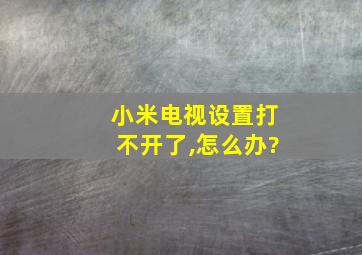 小米电视设置打不开了,怎么办?